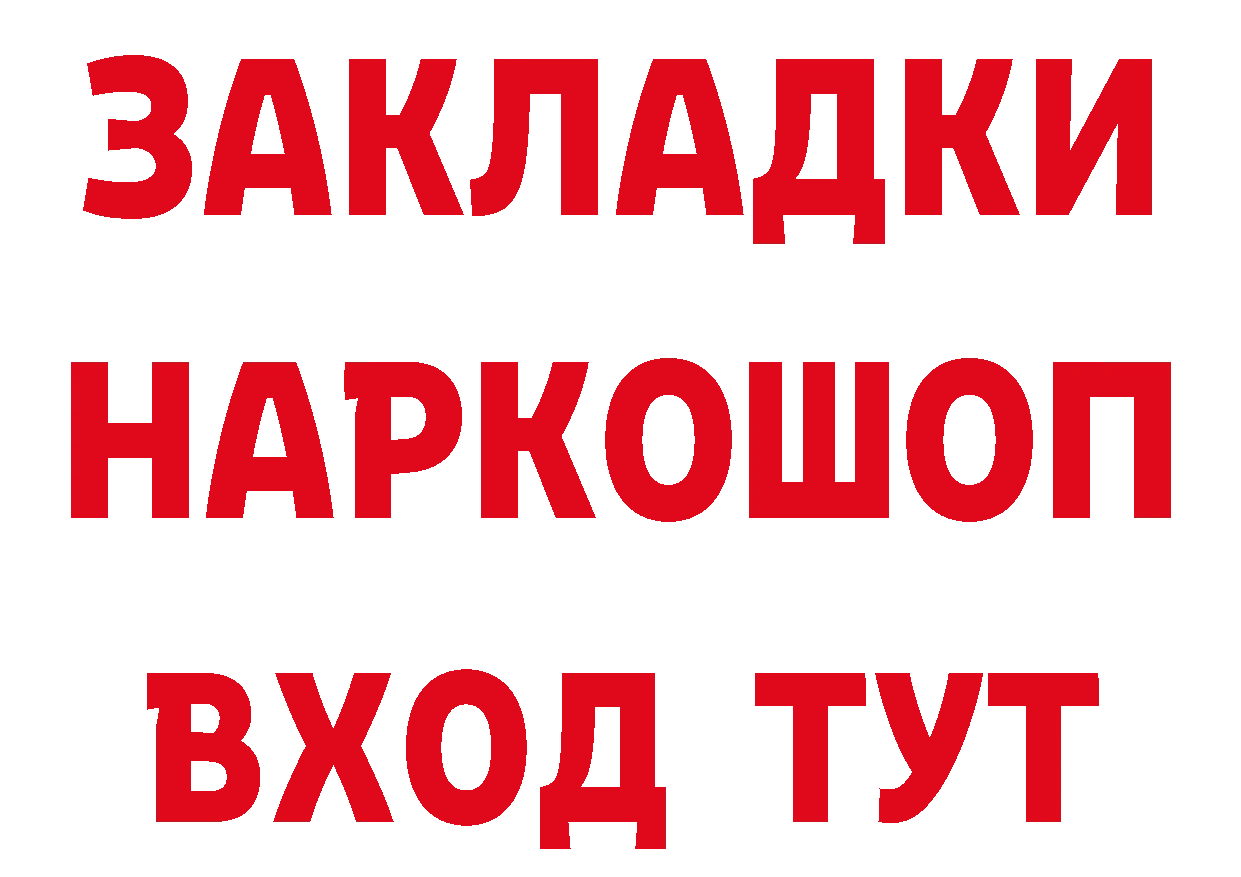 ЗАКЛАДКИ
НАРКОШОП
ВХОД ТУТ